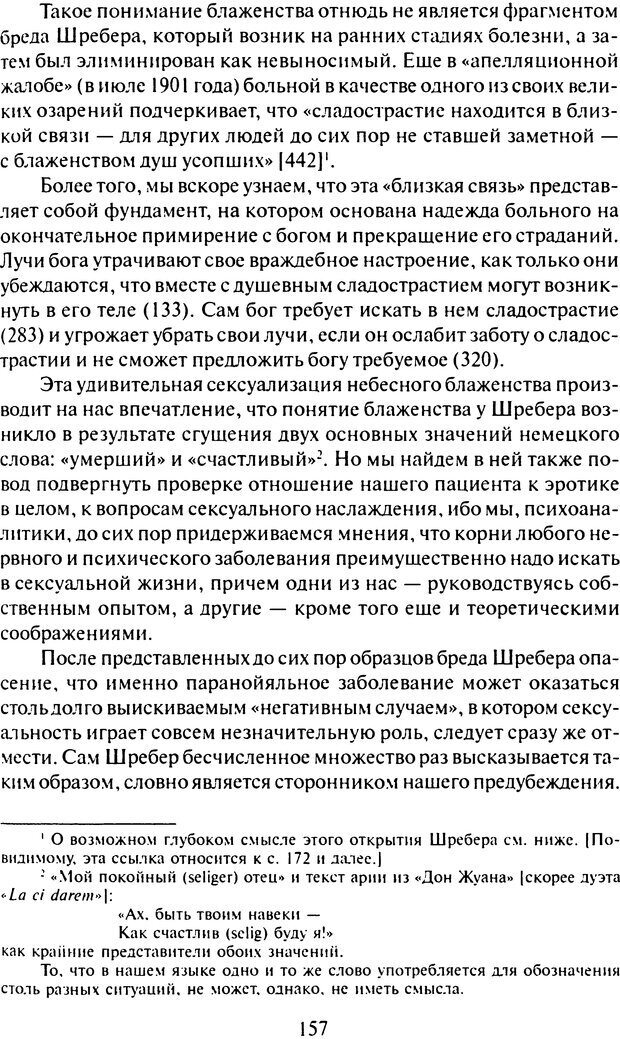 Такое понимание блаженства отнюдь не является фрагментом бреда Шребера, который возник на ранних стадиях болезни, а затем был элиминирован как невыносимый. Еще в «апелляционной жалобе» (в июле 1901 года) больной в качестве одного из своих великих озарений подчеркивает, что «сладострастие находится в близкой связи — для других людей до сих пор не ставшей заметной — с блаженством душ усопших» [442]$^1$.

Более того, мы вскоре узнаем, что эта «близкая связь» представляет собой фундамент, на котором основана надежда больного на окончательное примирение с богом и прекращение его страданий. Лучи бога утрачивают свое враждебное настроение, как только они убеждаются, что вместе с душевным сладострастием могут возникнуть в его теле (133). Сам бог требует искать в нем сладострастие (283) и угрожает убрать свои лучи, если он ослабит заботу о сладострастии и не сможет предложить богу требуемое (320).

Эта удивительная сексуализация небесного блаженства производит на нас впечатление, что понятие блаженства у Шребера возникло в результате сгущения двух основных значений немецкого слова: «умерший» и «счастливый»$^2$. Но мы найдем в ней также повод подвергнуть проверке отношение нашего пациента к эротике в целом, к вопросам сексуального наслаждения, ибо мы, психоаналитики, до сих пор придерживаемся мнения, что корни любого нервного и психического заболевания преимущественно надо искать в сексуальной жизни, причем одни из нас — руководствуясь собственным опытом, а другие — кроме того еще и теоретическими соображениями.

После представленных до сих пор образцов бреда Шребера опасение, что именно паранойяльное заболевание может оказаться столь долго выискиваемым «негативным случаем», в котором сексуальность играет совсем незначительную роль, следует сразу же отмести. Сам Шребер бесчисленное множество раз высказывается таким образом, словно является сторонником нашего предубеждения.

$^1$ О возможном глубоком смысле этого открытия Шребера см. ниже. [По-видимому, эта ссылка относится к с. 172 и далее.]

$^2$ «Мой покойный (seliger) отец» и текст арии из «Дон Жуана» [скорее дуэта «La ci darem»]:

«Ах, быть твоим навеки —
Как счастлив (selig) буду я!»

как крайние представители обоих значений.

То, что в нашем языке одно и то же слово употребляется для обозначения столь разных ситуаций, не может, однако, не иметь смысла.

157